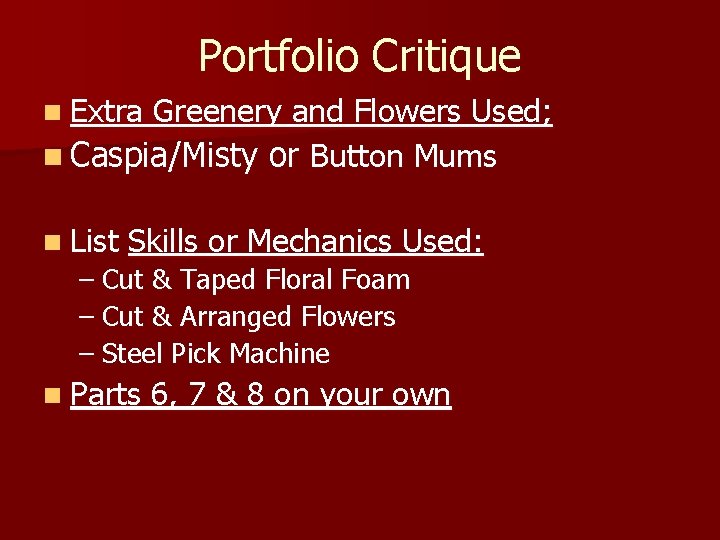 Portfolio Critique

Extra Greenery and Flowers Used;

Caspia/Misty or Button Mums

List Skills or Mechanics Used:

– Cut & Taped Floral Foam
– Cut & Arranged Flowers
– Steel Pick Machine

Parts 6, 7 & 8 on your own